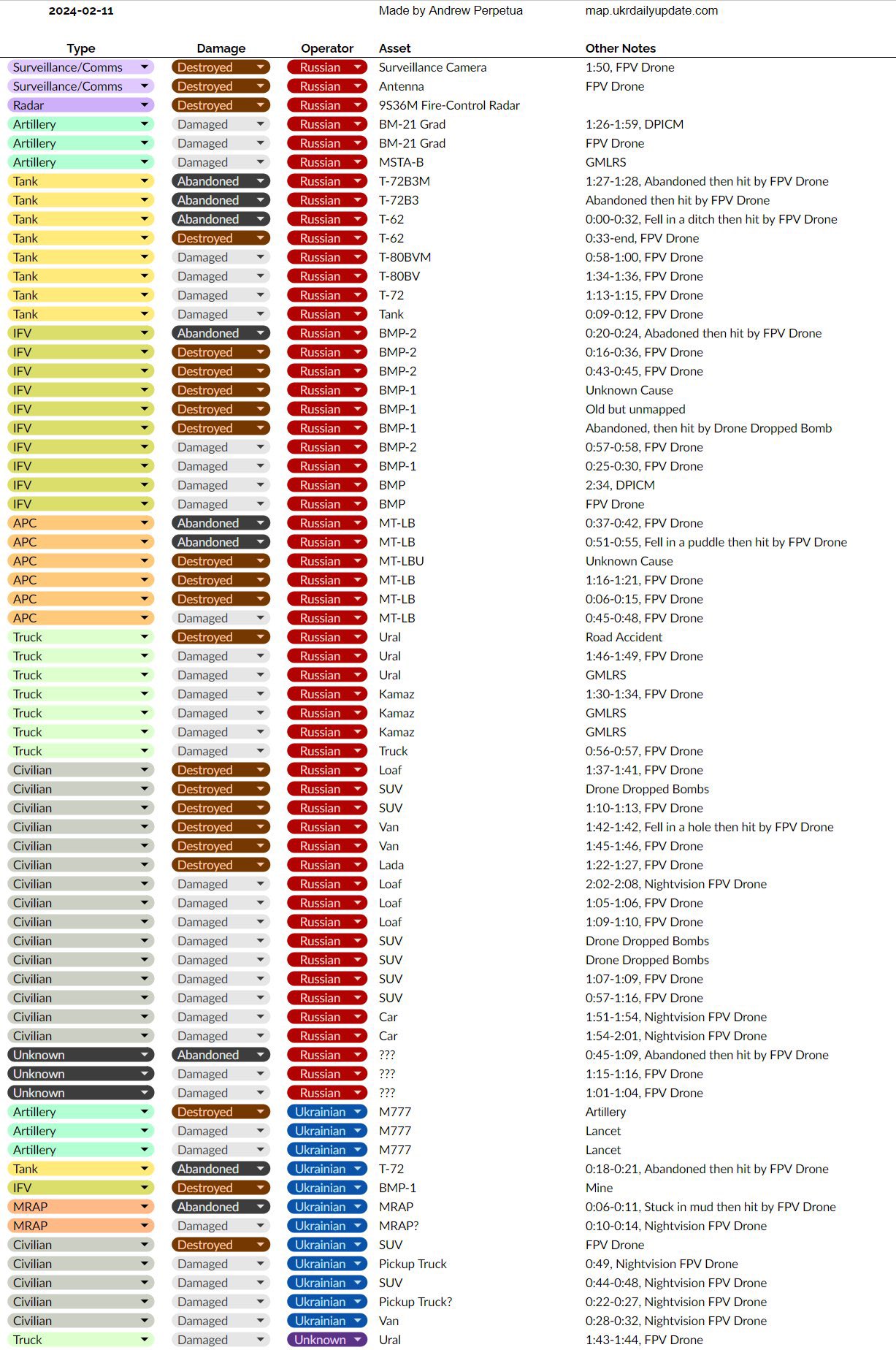 2024-02-11 Made by Andrew Perpetua map.ukrdailyupdate.com

| Type | Damage | Operator | Asset | Other Notes |
|---|---|---|---|---|
| Surveillance/Comms | Destroyed | Russian | Surveillance Camera | 1:50, FPV Drone |
| Surveillance/Comms | Destroyed | Russian | Antenna | FPV Drone |
| Radar | Destroyed | Russian | 9S36M Fire-Control Radar | |
| Artillery | Damaged | Russian | BM-21 Grad | 1:26-1:59, DPICM |
| Artillery | Damaged | Russian | BM-21 Grad | FPV Drone |
| Artillery | Damaged | Russian | MSTA-B | GMLRS |
| Tank | Abandoned | Russian | T-72B3M | 1:27-1:28, Abandoned then hit by FPV Drone |
| Tank | Abandoned | Russian | T-72B3 | Abandoned then hit by FPV Drone |
| Tank | Abandoned | Russian | T-62 | 0:00-0:32, Fell in a ditch then hit by FPV Drone |
| Tank | Destroyed | Russian | T-62 | 0:33-end, FPV Drone |
| Tank | Damaged | Russian | T-80BVM | 0:58-1:00, FPV Drone |
| Tank | Damaged | Russian | T-80BV | 1:34-1:36, FPV Drone |
| Tank | Damaged | Russian | T-72 | 1:13-1:15, FPV Drone |
| Tank | Damaged | Russian | Tank | 0:09-0:12, FPV Drone |
| IFV | Abandoned | Russian | BMP-2 | 0:20-0:24, Abadoned then hit by FPV Drone |
| IFV | Destroyed | Russian | BMP-2 | 0:16-0:36, FPV Drone |
| IFV | Destroyed | Russian | BMP-2 | 0:43-0:45, FPV Drone |
| IFV | Destroyed | Russian | BMP-1 | Unknown Cause |
| IFV | Destroyed | Russian | BMP-1 | Old but unmapped |
| IFV | Destroyed | Russian | BMP-1 | Abandoned, then hit by Drone Dropped Bomb |
| IFV | Damaged | Russian | BMP-2 | 0:57-0:58, FPV Drone |
| IFV | Damaged | Russian | BMP-1 | 0:25-0:30, FPV Drone |
| IFV | Damaged | Russian | BMP | 2:34, DPICM |
| IFV | Damaged | Russian | BMP | FPV Drone |
| APC | Abandoned | Russian | MT-LB | 0:37-0:42, FPV Drone |
| APC | Abandoned | Russian | MT-LB | 0:51-0:55, Fell in a puddle then hit by FPV Drone |
| APC | Destroyed | Russian | MT-LBU | Unknown Cause |
| APC | Destroyed | Russian | MT-LB | 1:16-1:21, FPV Drone |
| APC | Destroyed | Russian | MT-LB | 0:06-0:15, FPV Drone |
| APC | Damaged | Russian | MT-LB | 0:45-0:48, FPV Drone |
| Truck | Destroyed | Russian | Ural | Road Accident |
| Truck | Damaged | Russian | Ural | 1:46-1:49, FPV Drone |
| Truck | Damaged | Russian | Ural | GMLRS |
| Truck | Damaged | Russian | Kamaz | 1:30-1:34, FPV Drone |
| Truck | Damaged | Russian | Kamaz | GMLRS |
| Truck | Damaged | Russian | Kamaz | GMLRS |
| Truck | Damaged | Russian | Truck | 0:56-0:57, FPV Drone |
| Civilian | Destroyed | Russian | Loaf | 1:37-1:41, FPV Drone |
| Civilian | Destroyed | Russian | SUV | Drone Dropped Bombs |
| Civilian | Destroyed | Russian | SUV | 1:10-1:13, FPV Drone |
| Civilian | Destroyed | Russian | Van | 1:42-1:42, Fell in a hole then hit by FPV Drone |
| Civilian | Destroyed | Russian | Van | 1:45-1:46, FPV Drone |
| Civilian | Destroyed | Russian | Lada | 1:22-1:27, FPV Drone |
| Civilian | Damaged | Russian | Loaf | 2:02-2:08, Nightvision FPV Drone |
| Civilian | Damaged | Russian | Loaf | 1:05-1:06, FPV Drone |
| Civilian | Damaged | Russian | Loaf | 1:09-1:10, FPV Drone |
| Civilian | Damaged | Russian | SUV | Drone Dropped Bombs |
| Civilian | Damaged | Russian | SUV | Drone Dropped Bombs |
| Civilian | Damaged | Russian | SUV | 1:07-1:09, FPV Drone |
| Civilian | Damaged | Russian | SUV | 0:57-1:16, FPV Drone |
| Civilian | Damaged | Russian | Car | 1:51-1:54, Nightvision FPV Drone |
| Civilian | Damaged | Russian | Car | 1:54-2:01, Nightvision FPV Drone |
| Unknown | Abandoned | Russian | ??? | 0:45-1:09, Abandoned then hit by FPV Drone |
| Unknown | Damaged | Russian | ??? | 1:15-1:16, FPV Drone |
| Unknown | Damaged | Russian | ??? | 1:01-1:04, FPV Drone |
| Artillery | Destroyed | Ukrainian | M777 | Artillery |
| Artillery | Damaged | Ukrainian | M777 | Lancet |
| Artillery | Damaged | Ukrainian | M777 | Lancet |
| Tank | Abandoned | Ukrainian | T-72 | 0:18-0:21, Abandoned then hit by FPV Drone |
| IFV | Destroyed | Ukrainian | BMP-1 | Mine |
| MRAP | Abandoned | Ukrainian | MRAP | 0:06-0:11, Stuck in mud then hit by FPV Drone |
| MRAP | Damaged | Ukrainian | MRAP? | 0:10-0:14, Nightvision FPV Drone |
| Civilian | Destroyed | Ukrainian | SUV | FPV Drone |
| Civilian | Damaged | Ukrainian | Pickup Truck | 0:49, Nightvision FPV Drone |
| Civilian | Damaged | Ukrainian | SUV | 0:44-0:48, Nightvision FPV Drone |
| Civilian | Damaged | Ukrainian | Pickup Truck? | 0:22-0:27, Nightvision FPV Drone |
| Civilian | Damaged | Ukrainian | Van | 0:28-0:32, Nightvision FPV Drone |
| Truck | Damaged | Unknown | Ural | 1:43-1:44, FPV Drone |